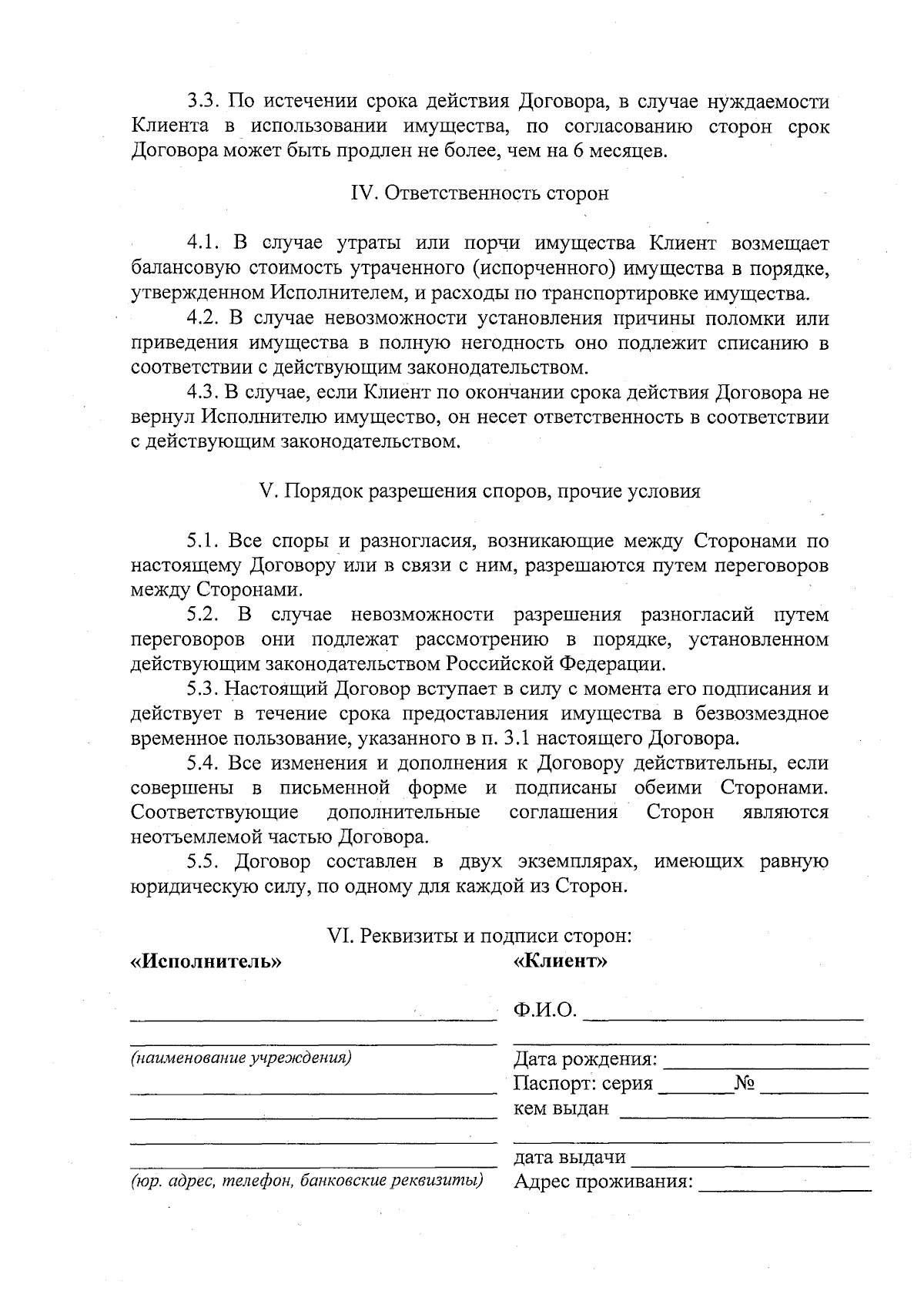 3.3. По истечении срока действия Договора, в случае нуждаемости Клиента в использовании имущества, по согласованию сторон срок Договора может быть продлен не более, чем на 6 месяцев.

IV. Ответственность сторон

4.1. В случае утраты или порчи имущества Клиент возмещает балансовую стоимость утраченного (испорченного) имущества в порядке, утвержденном Исполнителем, и расходы по транспортировке имущества.

4.2. В случае невозможности установления причины поломки или приведения имущества в полную негодность оно подлежит списанию в соответствии с действующим законодательством.

4.3. В случае, если Клиент по окончании срока действия Договора не вернул Исполнителю имущество, он несет ответственность в соответствии с действующим законодательством.

V. Порядок разрешения споров, прочие условия

5.1. Все споры и разногласия, возникающие между Сторонами по настоящему Договору или в связи с ним, разрешаются путем переговоров между Сторонами.

5.2. В случае невозможности разрешения разногласий путем переговоров они подлежат рассмотрению в порядке, установленном действующим законодательством Российской Федерации.

5.3. Настоящий Договор вступает в силу с момента его подписания и действует в течение срока предоставления имущества в безвозмездное временное пользование, указанного в п. 3.1 настоящего Договора.

5.4. Все изменения и дополнения к Договору действительны, если совершены в письменной форме и подписаны обеими Сторонами. Соответствующие дополнительные соглашения Сторон являются неотъемлемой частью Договора.

5.5. Договор составлен в двух экземплярах, имеющих равную юридическую силу, по одному для каждой из Сторон.

VI. Реквизиты и подписи сторон:

«Исполнитель»

(наименование учреждения)

(юр. адрес, телефон, банковские реквизиты)

«Клиент»

Ф.И.О.

Дата рождения:
Паспорт: серия №
кем выдан

дата выдачи
Адрес проживания: